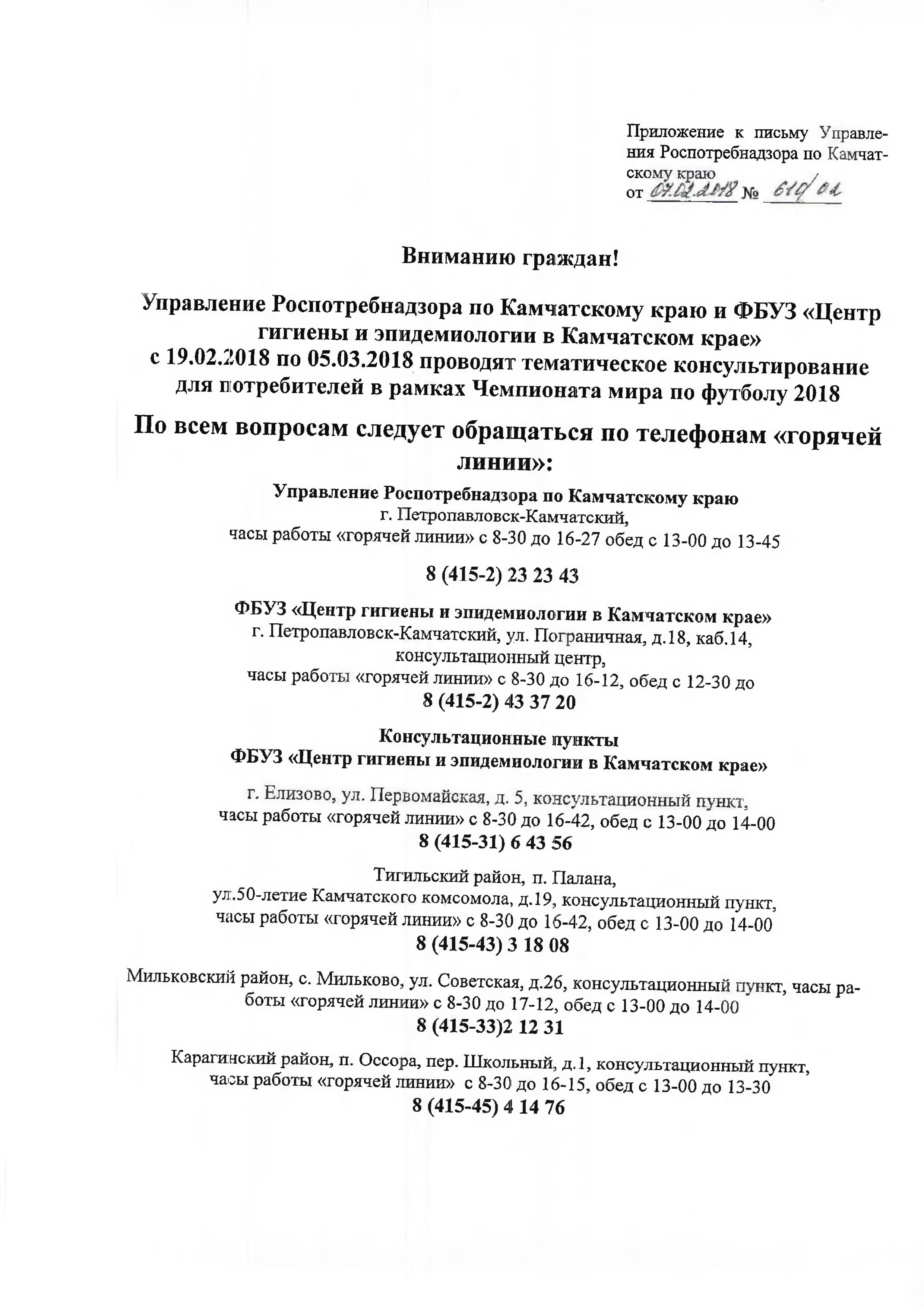 Приложение к письму Управления Роспотребнадзора по Камчатскому краю
от 07.02.2018 № 610/02

Вниманию граждан!

Управление Роспотребнадзора по Камчатскому краю и ФБУЗ «Центр гигиены и эпидемиологии в Камчатском крае»
с 19.02.2018 по 05.03.2018 проводят тематическое консультирование для потребителей в рамках Чемпионата мира по футболу 2018

По всем вопросам следует обращаться по телефонам «горячей линии»:

Управление Роспотребнадзора по Камчатскому краю
г. Петропавловск-Камчатский,
часы работы «горячей линии» с 8-30 до 16-27 обед с 13-00 до 13-45

8 (415-2) 23 23 43

ФБУЗ «Центр гигиены и эпидемиологии в Камчатском крае»
г. Петропавловск-Камчатский, ул. Пограничная, д.18, каб.14,
консультационный центр,
часы работы «горячей линии» с 8-30 до 16-12, обед с 12-30 до
8 (415-2) 43 37 20

Консультационные пункты
ФБУЗ «Центр гигиены и эпидемиологии в Камчатском крае»

г. Елизово, ул. Первомайская, д. 5, консультационный пункт,
часы работы «горячей линии» с 8-30 до 16-42, обед с 13-00 до 14-00
8 (415-31) 6 43 56

Тигильский район, п. Палана,
ул.50-летие Камчатского комсомола, д.19, консультационный пункт,
часы работы «горячей линии» с 8-30 до 16-42, обед с 13-00 до 14-00
8 (415-43) 3 18 08

Мильковский район, с. Мильково, ул. Советская, д.26, консультационный пункт, часы работы «горячей линии» с 8-30 до 17-12, обед с 13-00 до 14-00
8 (415-33)2 12 31

Карагинский район, п. Оссора, пер. Школьный, д.1, консультационный пункт,
часы работы «горячей линии» с 8-30 до 16-15, обед с 13-00 до 13-30
8 (415-45) 4 14 76